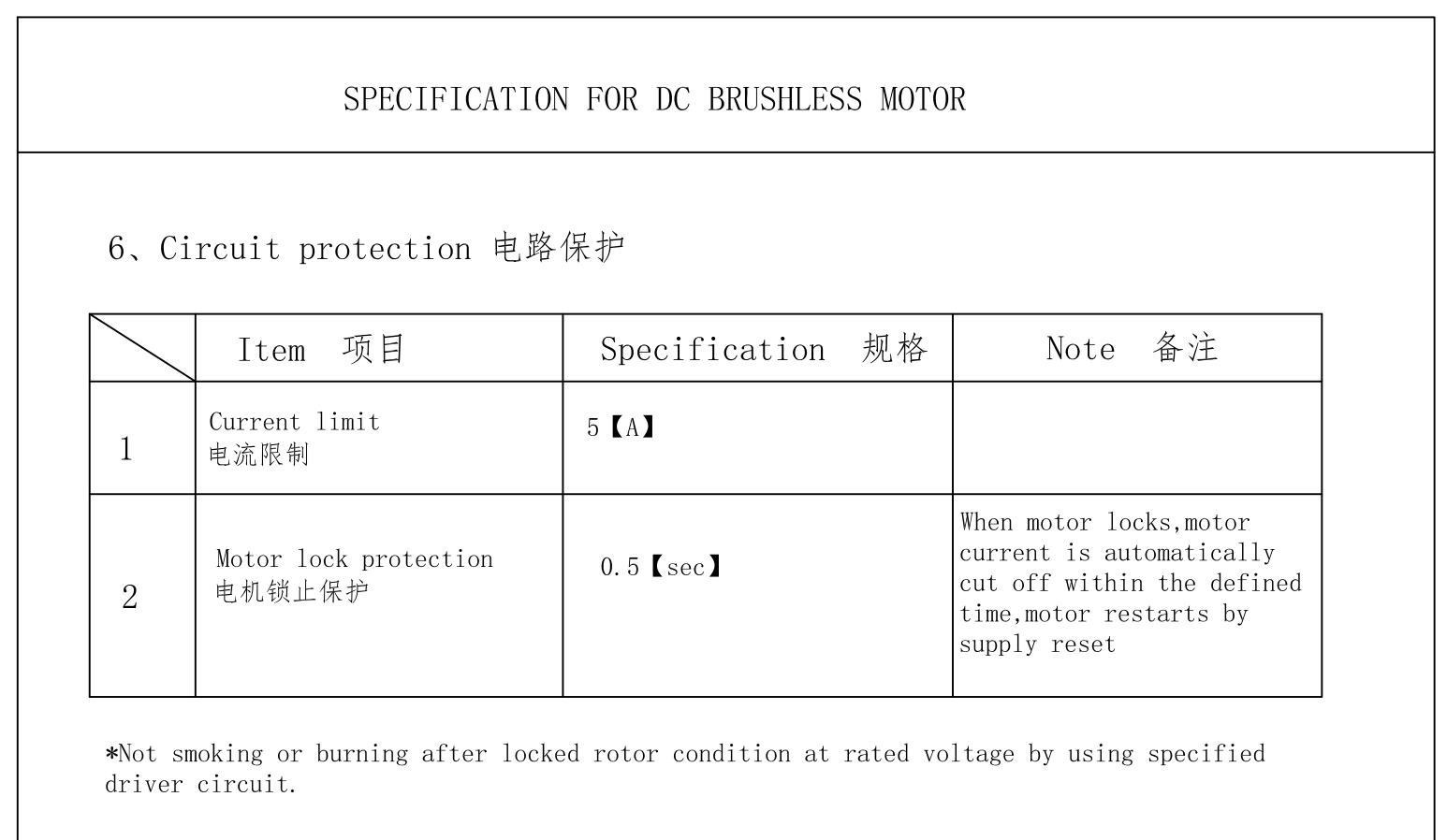 SPECIFICATION FOR DC BRUSHLESS MOTOR

6、Circuit protection 电路保护

| | Item 项目 | Specification 规格 | Note 备注 |
|---|---|---|---|
| 1 | Current limit 电流限制 | 5【A】 | |
| 2 | Motor lock protection 电机锁止保护 | 0.5【sec】 | When motor locks,motor current is automatically cut off within the defined time,motor restarts by supply reset |

*Not smoking or burning after locked rotor condition at rated voltage by using specified driver circuit.